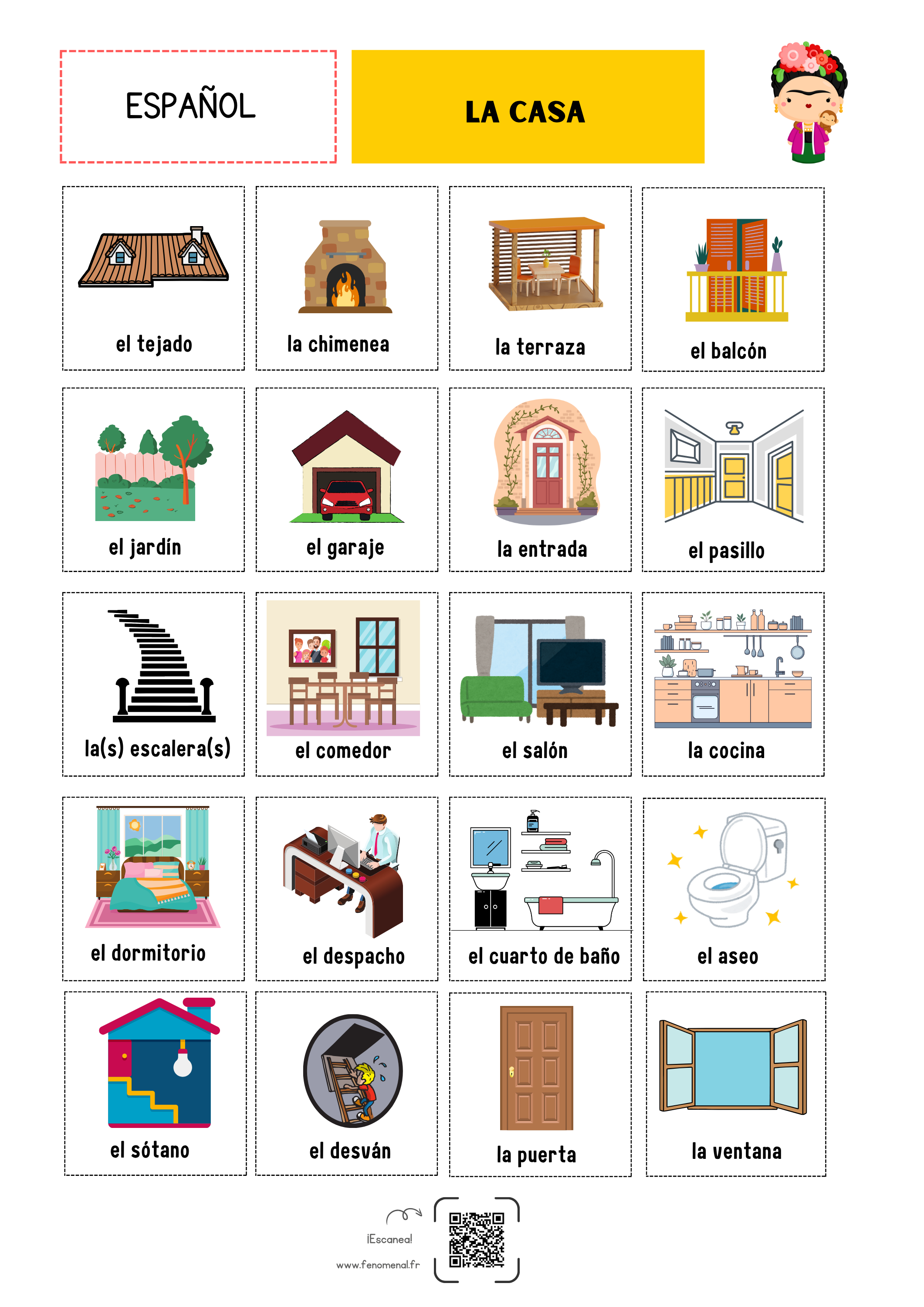 ESPAÑOL

LA CASA

el tejado

la chimenea

la terraza

el balcón

el jardín

el garaje

la entrada

el pasillo

la(s) escalera(s)

el comedor

el salón

la cocina

el dormitorio

el despacho

el cuarto de baño

el aseo

el sótano

el desván

la puerta

la ventana

¡Escanea!

www.fenomenal.fr